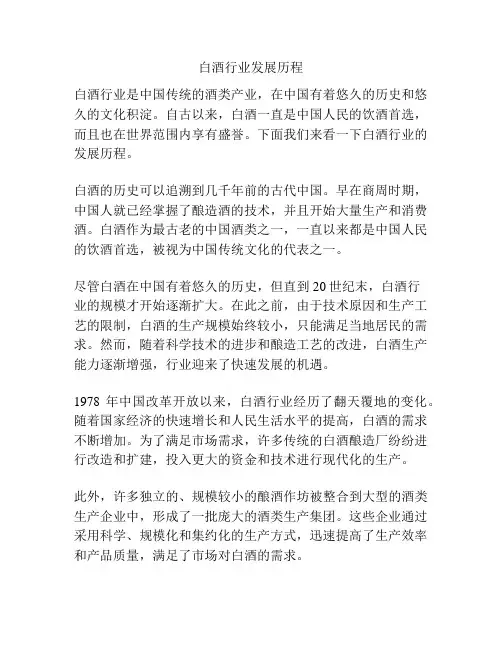 白酒行业发展历程

白酒行业是中国传统的酒类产业，在中国有着悠久的历史和悠久的文化积淀。自古以来，白酒一直是中国人民的饮酒首选，而且也在世界范围内享有盛誉。下面我们来看一下白酒行业的发展历程。

白酒的历史可以追溯到几千年前的古代中国。早在商周时期，中国人就已经掌握了酿造酒的技术，并且开始大量生产和消费酒。白酒作为最古老的中国酒类之一，一直以来都是中国人民的饮酒首选，被视为中国传统文化的代表之一。

尽管白酒在中国有着悠久的历史，但直到20世纪末，白酒行业的规模才开始逐渐扩大。在此之前，由于技术原因和生产工艺的限制，白酒的生产规模始终较小，只能满足当地居民的需求。然而，随着科学技术的进步和酿造工艺的改进，白酒生产能力逐渐增强，行业迎来了快速发展的机遇。

1978 年中国改革开放以来，白酒行业经历了翻天覆地的变化。随着国家经济的快速增长和人民生活水平的提高，白酒的需求不断增加。为了满足市场需求，许多传统的白酒酿造厂纷纷进行改造和扩建，投入更大的资金和技术进行现代化的生产。

此外，许多独立的、规模较小的酿酒作坊被整合到大型的酒类生产企业中，形成了一批庞大的酒类生产集团。这些企业通过采用科学、规模化和集约化的生产方式，迅速提高了生产效率和产品质量，满足了市场对白酒的需求。